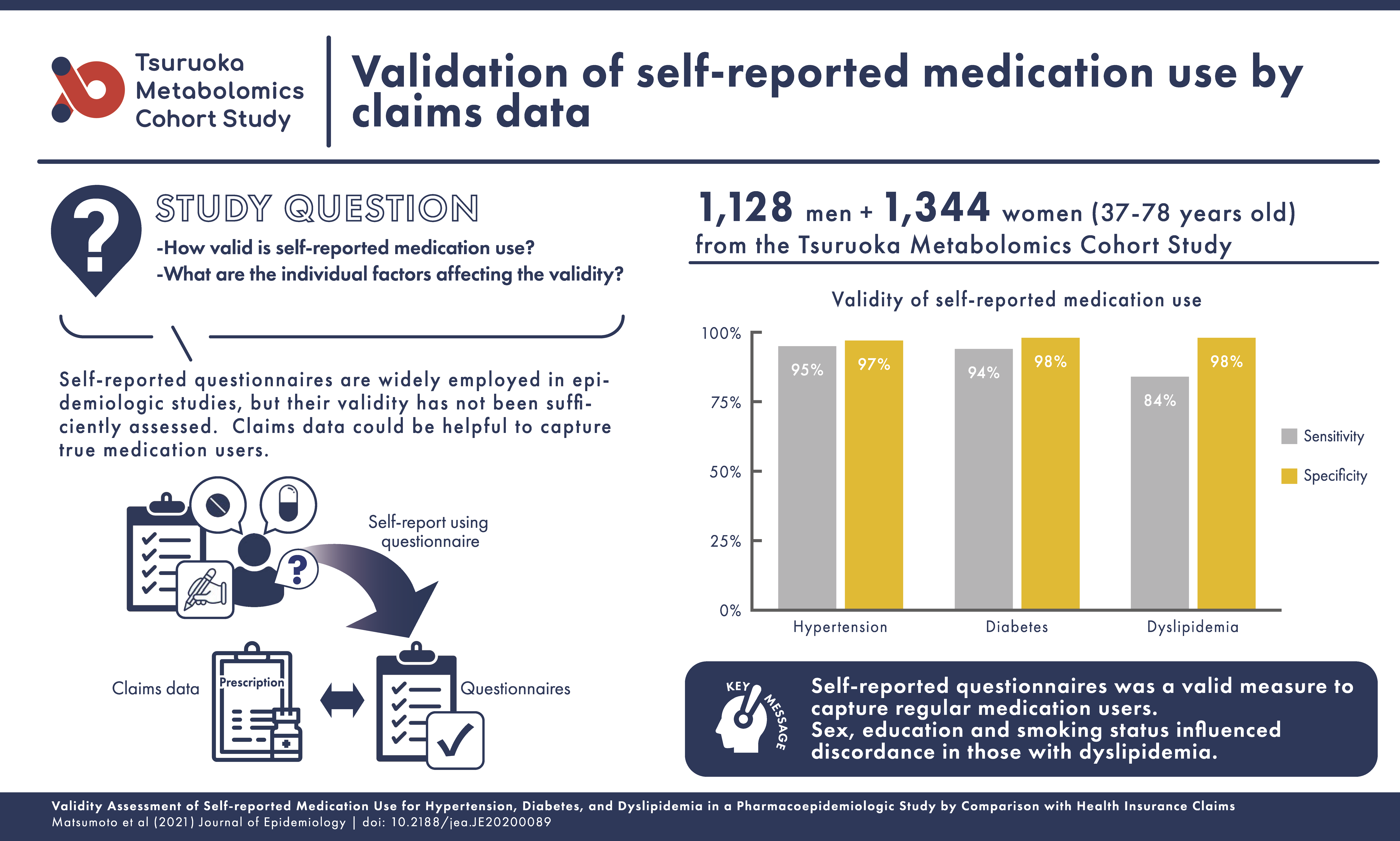 Tsuruoka Metabolomics Cohort Study

Validation of self-reported medication use by claims data

STUDY QUESTION

-How valid is self-reported medication use?
-What are the individual factors affecting the validity?

Self-reported questionnaires are widely employed in epidemiologic studies, but their validity has not been sufficiently assessed. Claims data could be helpful to capture true medication users.

Self-report using questionnaire

Claims data

Prescription

Questionnaires

1,128 men + 1,344 women (37-78 years old) from the Tsuruoka Metabolomics Cohort Study

Validity of self-reported medication use

100%
75%
50%
25%
0%

95%
97%
94%
98%
84%
98%

Hypertension
Diabetes
Dyslipidemia

Sensitivity
Specificity

KEY MESSAGE

Self-reported questionnaires was a valid measure to capture regular medication users.
Sex, education and smoking status influenced discordance in those with dyslipidemia.

Validity Assessment of Self-reported Medication Use for Hypertension, Diabetes, and Dyslipidemia in a Pharmacoepidemiologic Study by Comparison with Health Insurance Claims
Matsumoto et al (2021) Journal of Epidemiology | doi: 10.2188/jea.JE20200089